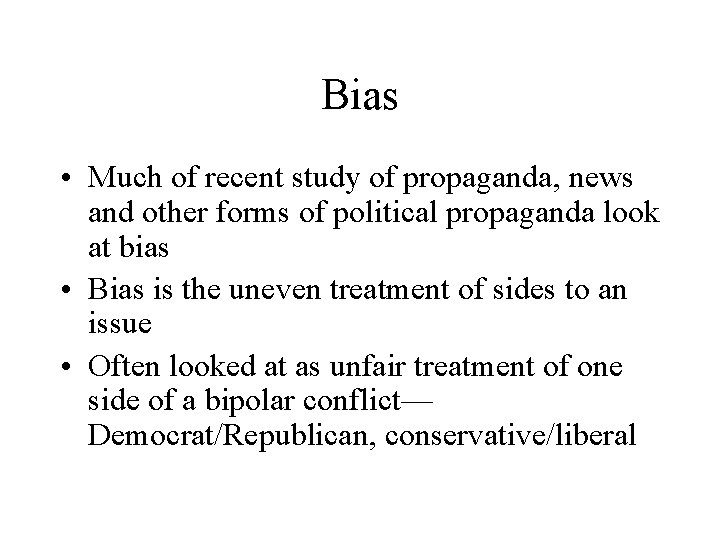 Bias

• Much of recent study of propaganda, news and other forms of political propaganda look at bias
• Bias is the uneven treatment of sides to an issue
• Often looked at as unfair treatment of one side of a bipolar conflict—Democrat/Republican, conservative/liberal